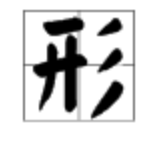 形